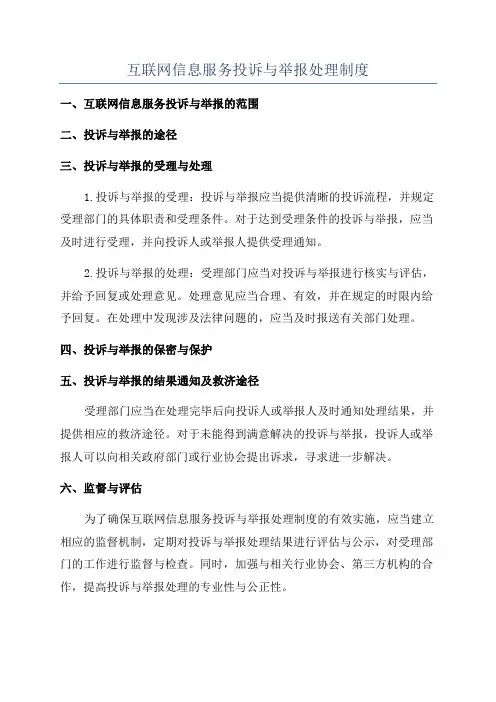 互联网信息服务投诉与举报处理制度

一、互联网信息服务投诉与举报的范围

二、投诉与举报的途径

三、投诉与举报的受理与处理

1.投诉与举报的受理：投诉与举报应当提供清晰的投诉流程，并规定受理部门的具体职责和受理条件。对于达到受理条件的投诉与举报，应当及时进行受理，并向投诉人或举报人提供受理通知。

2.投诉与举报的处理：受理部门应当对投诉与举报进行核实与评估，并给予回复或处理意见。处理意见应当合理、有效，并在规定的时限内给予回复。在处理中发现涉及法律问题的，应当及时报送有关部门处理。

四、投诉与举报的保密与保护

五、投诉与举报的结果通知及救济途径

受理部门应当在处理完毕后向投诉人或举报人及时通知处理结果，并提供相应的救济途径。对于未能得到满意解决的投诉与举报，投诉人或举报人可以向相关政府部门或行业协会提出诉求，寻求进一步解决。

六、监督与评估

为了确保互联网信息服务投诉与举报处理制度的有效实施，应当建立相应的监督机制，定期对投诉与举报处理结果进行评估与公示，对受理部门的工作进行监督与检查。同时，加强与相关行业协会、第三方机构的合作，提高投诉与举报处理的专业性与公正性。